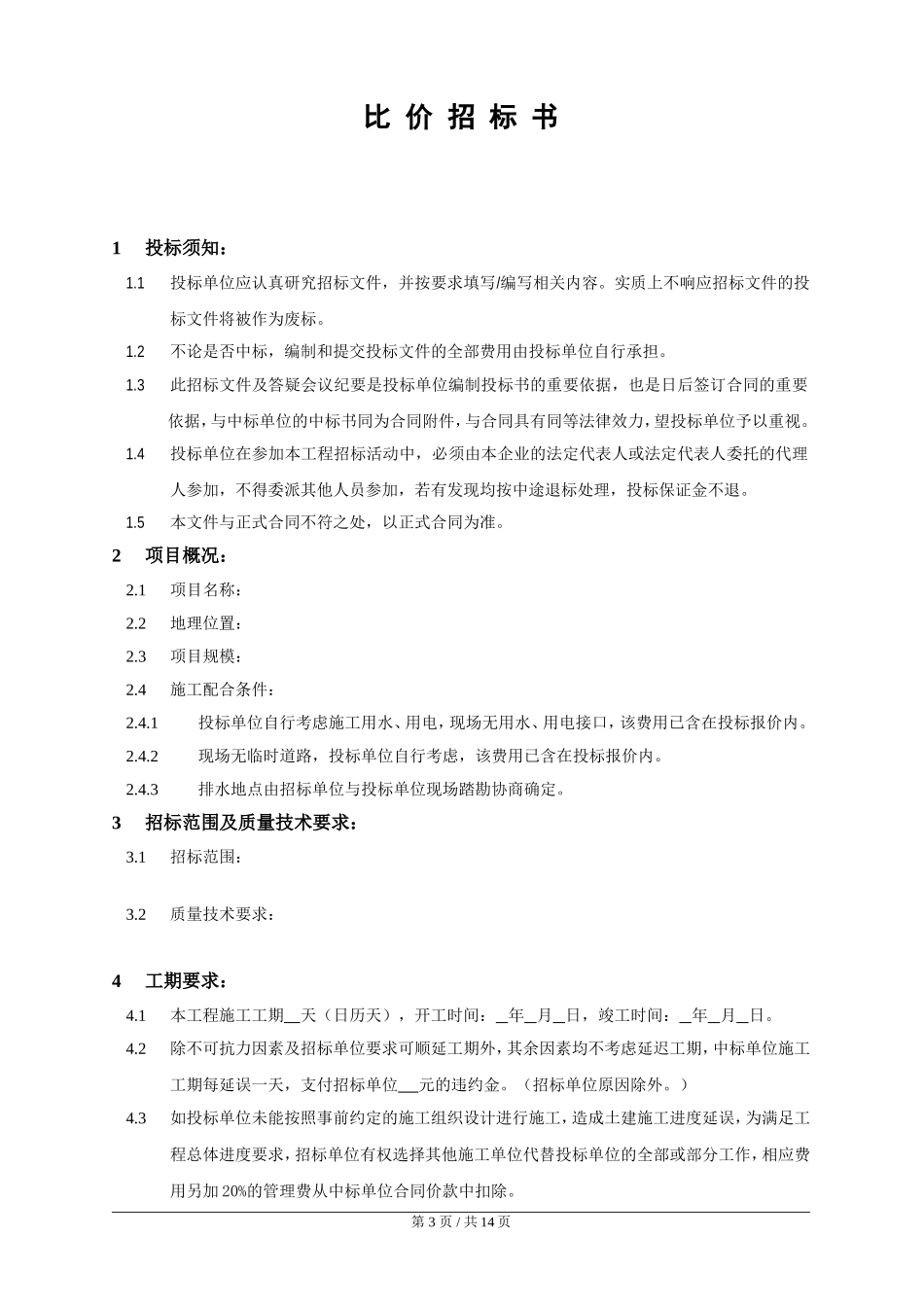 比 价 招 标 书

1　投标须知：

1.1　投标单位应认真研究招标文件，并按要求填写/编写相关内容。实质上不响应招标文件的投标文件将被作为废标。

1.2　不论是否中标，编制和提交投标文件的全部费用由投标单位自行承担。

1.3　此招标文件及答疑会议纪要是投标单位编制投标书的重要依据，也是日后签订合同的重要依据，与中标单位的中标书同为合同附件，与合同具有同等法律效力，望投标单位予以重视。

1.4　投标单位在参加本工程招标活动中，必须由本企业的法定代表人或法定代表人委托的代理人参加，不得委派其他人员参加，若有发现均按中途退标处理，投标保证金不退。

1.5　本文件与正式合同不符之处，以正式合同为准。

2　项目概况：

2.1　项目名称：

2.2　地理位置：

2.3　项目规模：

2.4　施工配合条件：

2.4.1　投标单位自行考虑施工用水、用电，现场无用水、用电接口，该费用已含在投标报价内。

2.4.2　现场无临时道路，投标单位自行考虑，该费用已含在投标报价内。

2.4.3　排水地点由招标单位与投标单位现场踏勘协商确定。

3　招标范围及质量技术要求：

3.1　招标范围：

3.2　质量技术要求：

4　工期要求：

4.1　本工程施工工期__天（日历天），开工时间：_年_月_日，竣工时间：_年_月_日。

4.2　除不可抗力因素及招标单位要求可顺延工期外，其余因素均不考虑延迟工期，中标单位施工工期每延误一天，支付招标单位___元的违约金。（招标单位原因除外。）

4.3　如投标单位未能按照事前约定的施工组织设计进行施工，造成土建施工进度延误，为满足工程总体进度要求，招标单位有权选择其他施工单位代替投标单位的全部或部分工作，相应费用另加 20%的管理费从中标单位合同价款中扣除。

第 3 页 / 共 14 页